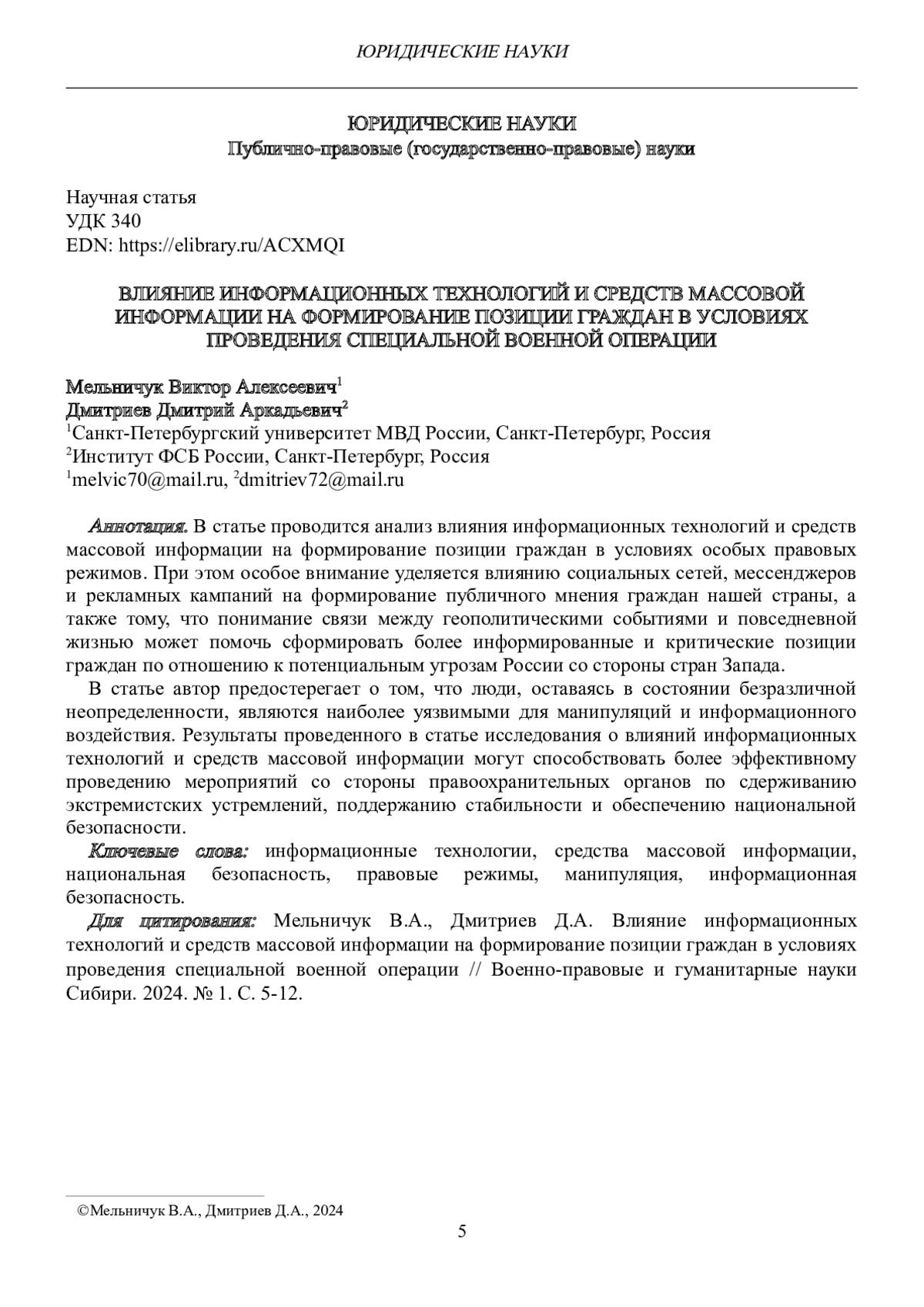 ЮРИДИЧЕСКИЕ НАУКИ

ЮРИДИЧЕСКИЕ НАУКИ
Публично-правовые (государственно-правовые) науки

Научная статья
УДК 340
EDN: https://elibrary.ru/ACXMQI

ВЛИЯНИЕ ИНФОРМАЦИОННЫХ ТЕХНОЛОГИЙ И СРЕДСТВ МАССОВОЙ ИНФОРМАЦИИ НА ФОРМИРОВАНИЕ ПОЗИЦИИ ГРАЖДАН В УСЛОВИЯХ ПРОВЕДЕНИЯ СПЕЦИАЛЬНОЙ ВОЕННОЙ ОПЕРАЦИИ

Мельничук Виктор Алексеевич$^1$
Дмитриев Дмитрий Аркадьевич$^2$
$^1$Санкт-Петербургский университет МВД России, Санкт-Петербург, Россия
$^2$Институт ФСБ России, Санкт-Петербург, Россия
$^1$melvic70@mail.ru, $^2$dmitriev72@mail.ru

Аннотация. В статье проводится анализ влияния информационных технологий и средств массовой информации на формирование позиции граждан в условиях особых правовых режимов. При этом особое внимание уделяется влиянию социальных сетей, мессенджеров и рекламных кампаний на формирование публичного мнения граждан нашей страны, а также тому, что понимание связи между геополитическими событиями и повседневной жизнью может помочь сформировать более информированные и критические позиции граждан по отношению к потенциальным угрозам России со стороны стран Запада.

В статье автор предостерегает о том, что люди, оставаясь в состоянии безразличной неопределенности, являются наиболее уязвимыми для манипуляций и информационного воздействия. Результаты проведенного в статье исследования о влияний информационных технологий и средств массовой информации могут способствовать более эффективному проведению мероприятий со стороны правоохранительных органов по сдерживанию экстремистских устремлений, поддержанию стабильности и обеспечению национальной безопасности.

Ключевые слова: информационные технологии, средства массовой информации, национальная безопасность, правовые режимы, манипуляция, информационная безопасность.

Для цитирования: Мельничук В.А., Дмитриев Д.А. Влияние информационных технологий и средств массовой информации на формирование позиции граждан в условиях проведения специальной военной операции // Военно-правовые и гуманитарные науки Сибири. 2024. № 1. С. 5-12.

©Мельничук В.А., Дмитриев Д.А., 2024

5